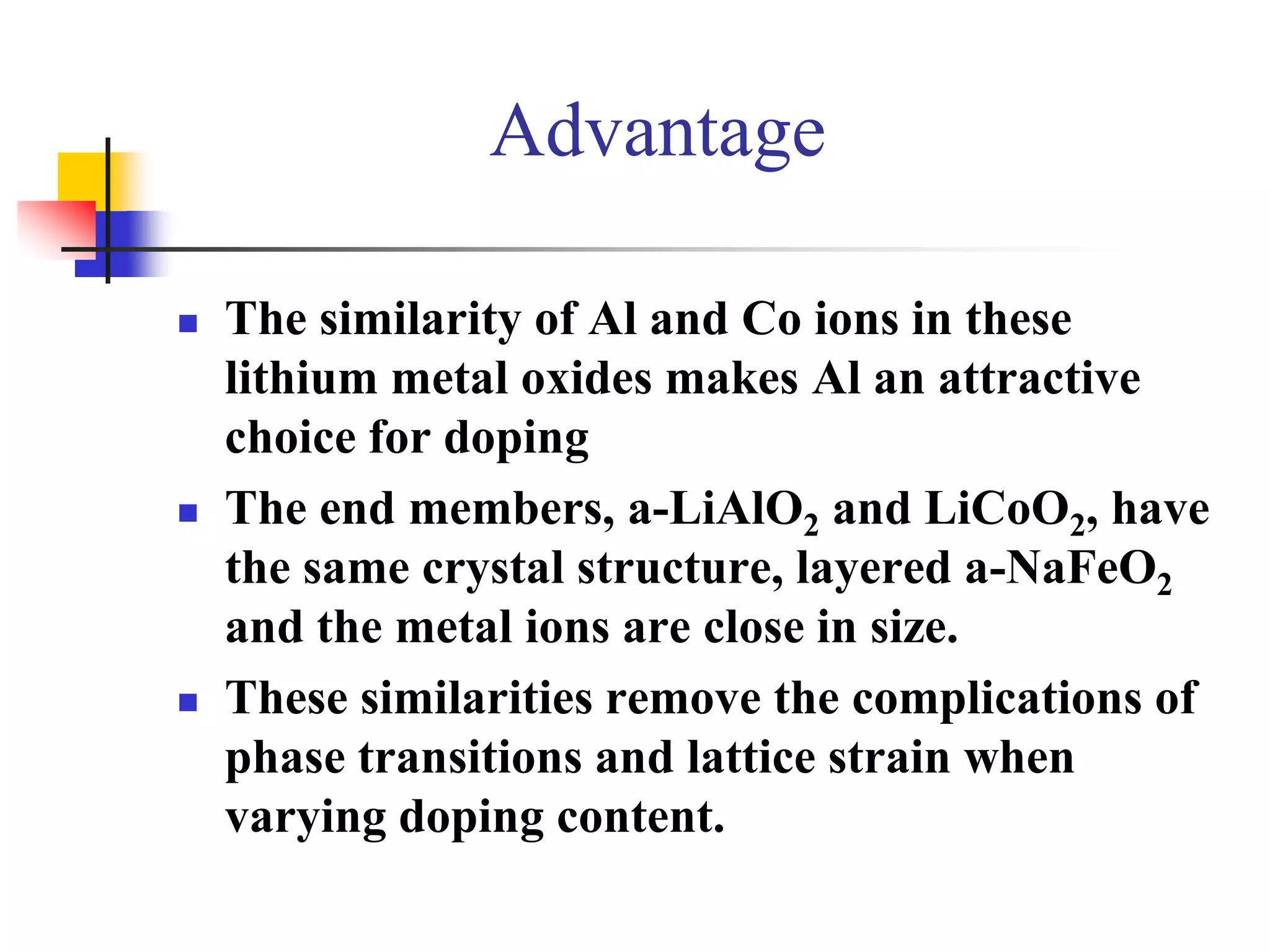 Advantage

- The similarity of Al and Co ions in these lithium metal oxides makes Al an attractive choice for doping
- The end members, a-$LiAlO_2$ and $LiCoO_2$, have the same crystal structure, layered a-$NaFeO_2$ and the metal ions are close in size.
- These similarities remove the complications of phase transitions and lattice strain when varying doping content.